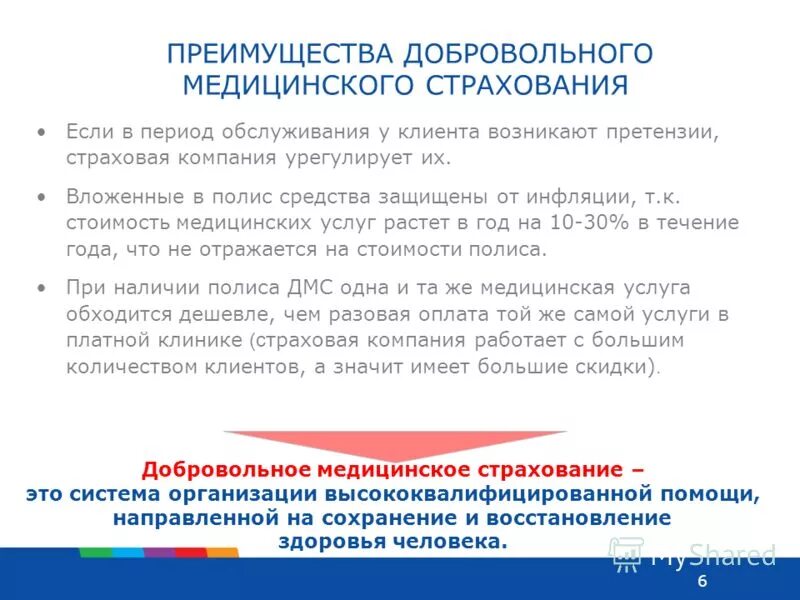 ПРЕИМУЩЕСТВА ДОБРОВОЛЬНОГО МЕДИЦИНСКОГО СТРАХОВАНИЯ

• Если в период обслуживания у клиента возникают претензии, страховая компания урегулирует их.

• Вложенные в полис средства защищены от инфляции, т.к. стоимость медицинских услуг растет в год на 10-30% в течение года, что не отражается на стоимости полиса.

• При наличии полиса ДМС одна и та же медицинская услуга обходится дешевле, чем разовая оплата той же самой услуги в платной клинике (страховая компания работает с большим количеством клиентов, а значит имеет большие скидки).

Добровольное медицинское страхование – это система организации высококвалифицированной помощи, направленной на сохранение и восстановление здоровья человека.

MyShared

6